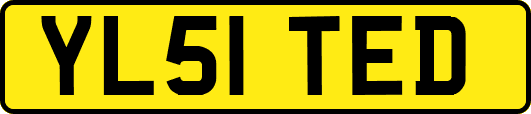 YL51 TED